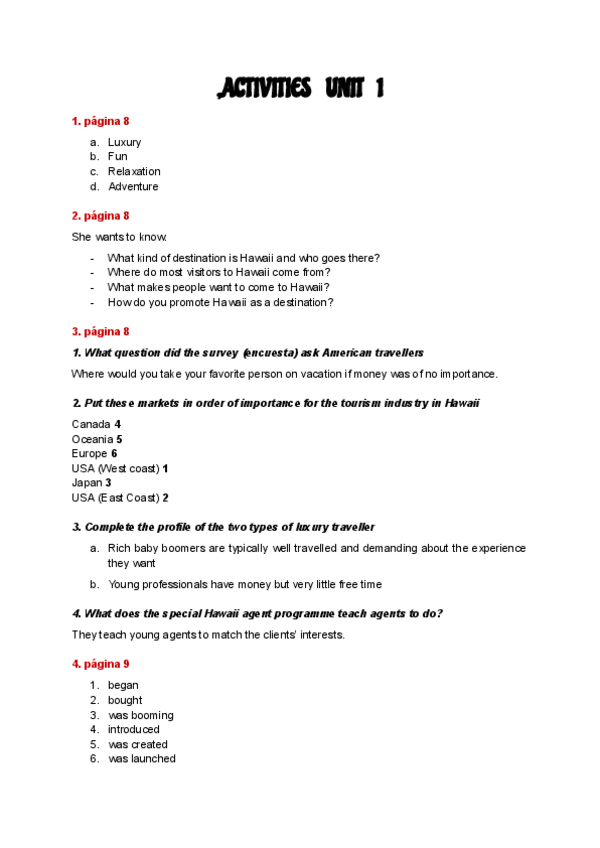 ACTIVITIES UNIT 1

1. página 8

a. Luxury
b. Fun
c. Relaxation
d. Adventure

2. página 8

She wants to know:

- What kind of destination is Hawaii and who goes there?
- Where do most visitors to Hawaii come from?
- What makes people want to come to Hawaii?
- How do you promote Hawaii as a destination?

3. página 8

1. What question did the survey (encuesta) ask American travellers

Where would you take your favorite person on vacation if money was of no importance.

2. Put these markets in order of importance for the tourism industry in Hawaii

Canada 4
Oceania 5
Europe 6
USA (West coast) 1
Japan 3
USA (East Coast) 2

3. Complete the profile of the two types of luxury traveller

a. Rich baby boomers are typically well travelled and demanding about the experience they want
b. Young professionals have money but very little free time

4. What does the special Hawaii agent programme teach agents to do?

They teach young agents to match the clients' interests.

4. página 9

1. began
2. bought
3. was booming
4. introduced
5. was created
6. was launched